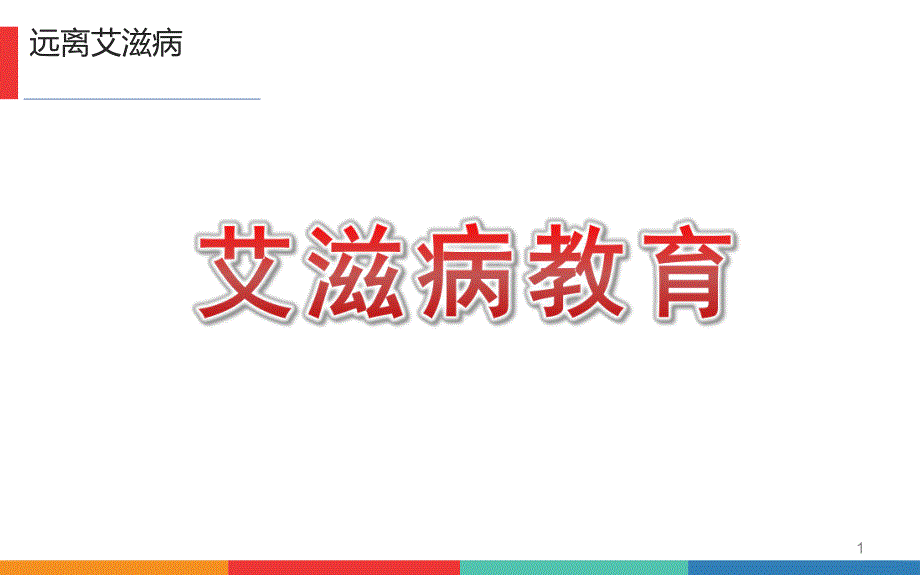 远离艾滋病

艾滋病教育

1